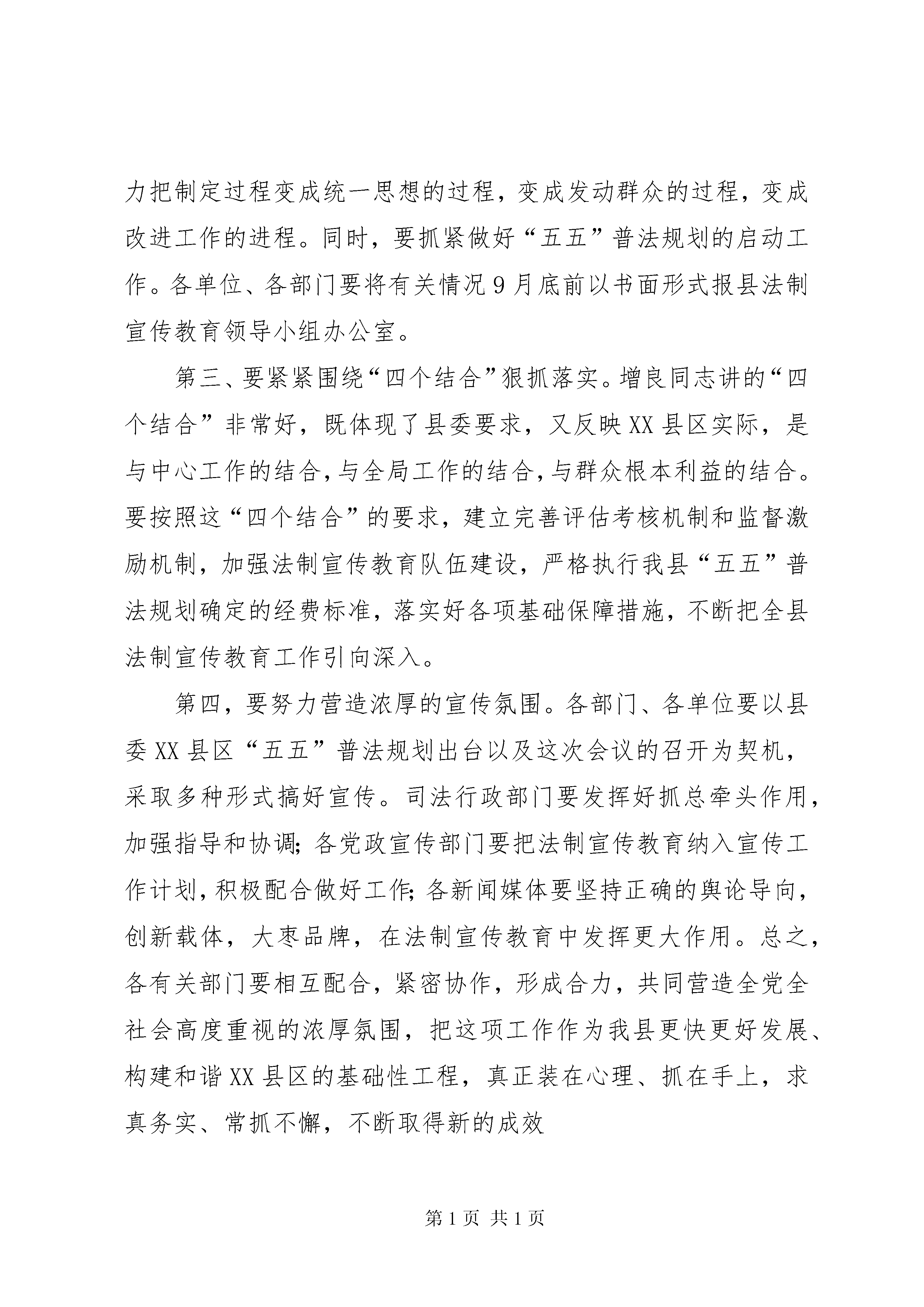 力把制定过程变成统一思想的过程，变成发动群众的过程，变成改进工作的进程。同时，要抓紧做好“五五”普法规划的启动工作。各单位、各部门要将有关情况9月底前以书面形式报县法制宣传教育领导小组办公室。

第三、要紧紧围绕“四个结合”狠抓落实。增良同志讲的“四个结合”非常好，既体现了县委要求，又反映XX县区实际，是与中心工作的结合，与全局工作的结合，与群众根本利益的结合。要按照这“四个结合”的要求，建立完善评估考核机制和监督激励机制，加强法制宣传教育队伍建设，严格执行我县“五五”普法规划确定的经费标准，落实好各项基础保障措施，不断把全县法制宣传教育工作引向深入。

第四，要努力营造浓厚的宣传氛围。各部门、各单位要以县委XX县区“五五”普法规划出台以及这次会议的召开为契机，采取多种形式搞好宣传。司法行政部门要发挥好抓总牵头作用，加强指导和协调；各党政宣传部门要把法制宣传教育纳入宣传工作计划，积极配合做好工作；各新闻媒体要坚持正确的舆论导向，创新载体，大枣品牌，在法制宣传教育中发挥更大作用。总之，各有关部门要相互配合，紧密协作，形成合力，共同营造全党全社会高度重视的浓厚氛围，把这项工作作为我县更快更好发展、构建和谐XX县区的基础性工程，真正装在心理、抓在手上，求真务实、常抓不懈，不断取得新的成效

第1页 共1页